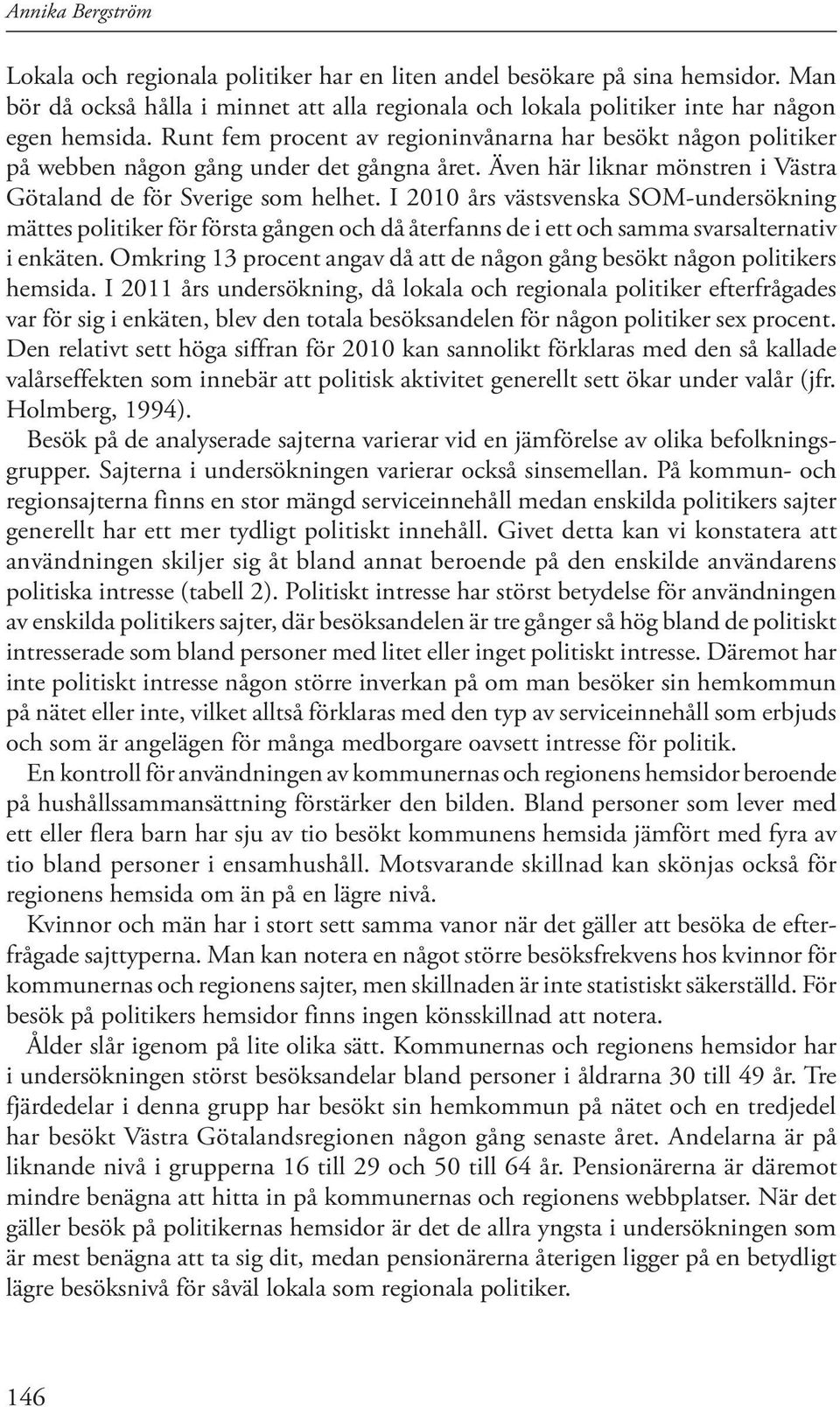 Annika Bergström

Lokala och regionala politiker har en liten andel besökare på sina hemsidor. Man bör då också hålla i minnet att alla regionala och lokala politiker inte har någon egen hemsida. Runt fem procent av regioninvånarna har besökt någon politiker på webben någon gång under det gångna året. Även här liknar mönstren i Västra Götaland de för Sverige som helhet. I 2010 års västsvenska SOM-undersökning mättes politiker för första gången och då återfanns de i ett och samma svarsalternativ i enkäten. Omkring 13 procent angav då att de någon gång besökt någon politikers hemsida. I 2011 års undersökning, då lokala och regionala politiker efterfrågades var för sig i enkäten, blev den totala besöksandelen för någon politiker sex procent. Den relativt sett höga siffran för 2010 kan sannolikt förklaras med den så kallade valårseffekten som innebär att politisk aktivitet generellt sett ökar under valår (jfr. Holmberg, 1994).

Besök på de analyserade sajterna varierar vid en jämförelse av olika befolkningsgrupper. Sajterna i undersökningen varierar också sinsemellan. På kommun- och regionsajterna finns en stor mängd serviceinnehåll medan enskilda politikers sajter generellt har ett mer tydligt politiskt innehåll. Givet detta kan vi konstatera att användningen skiljer sig åt bland annat beroende på den enskilde användarens politiska intresse (tabell 2). Politiskt intresse har störst betydelse för användningen av enskilda politikers sajter, där besöksandelen är tre gånger så hög bland de politiskt intresserade som bland personer med litet eller inget politiskt intresse. Däremot har inte politiskt intresse någon större inverkan på om man besöker sin hemkommun på nätet eller inte, vilket alltså förklaras med den typ av serviceinnehåll som erbjuds och som är angelägen för många medborgare oavsett intresse för politik.

En kontroll för användningen av kommunernas och regionens hemsidor beroende på hushållssammansättning förstärker den bilden. Bland personer som lever med ett eller flera barn har sju av tio besökt kommunens hemsida jämfört med fyra av tio bland personer i ensamhushåll. Motsvarande skillnad kan skönjas också för regionens hemsida om än på en lägre nivå.

Kvinnor och män har i stort sett samma vanor när det gäller att besöka de efterfrågade sajttyperna. Man kan notera en något större besöksfrekvens hos kvinnor för kommunernas och regionens sajter, men skillnaden är inte statistiskt säkerställd. För besök på politikers hemsidor finns ingen könsskillnad att notera.

Ålder slår igenom på lite olika sätt. Kommunernas och regionens hemsidor har i undersökningen störst besöksandelar bland personer i åldrarna 30 till 49 år. Tre fjärdedelar i denna grupp har besökt sin hemkommun på nätet och en tredjedel har besökt Västra Götalandsregionen någon gång senaste året. Andelarna är på liknande nivå i grupperna 16 till 29 och 50 till 64 år. Pensionärerna är däremot mindre benägna att hitta in på kommunernas och regionens webbplatser. När det gäller besök på politikernas hemsidor är det de allra yngsta i undersökningen som är mest benägna att ta sig dit, medan pensionärerna återigen ligger på en betydligt lägre besöksnivå för såväl lokala som regionala politiker.

146